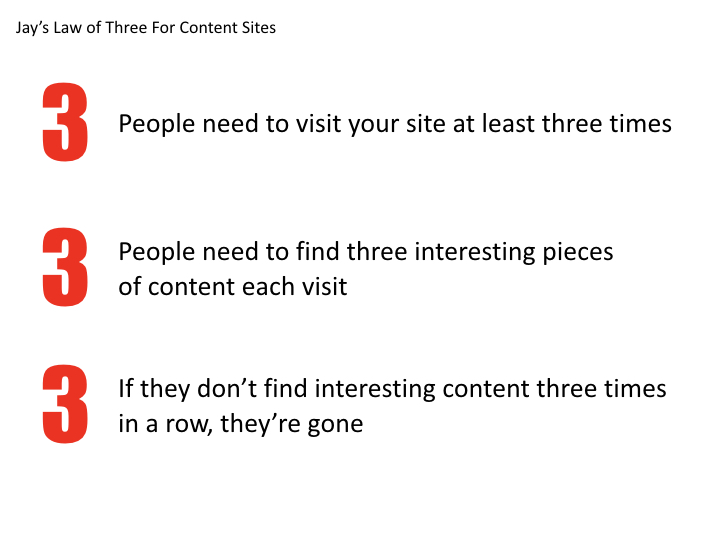 Jay's Law of Three For Content Sites

3

People need to visit your site at least three times

3

People need to find three interesting pieces of content each visit

3

If they don't find interesting content three times in a row, they're gone